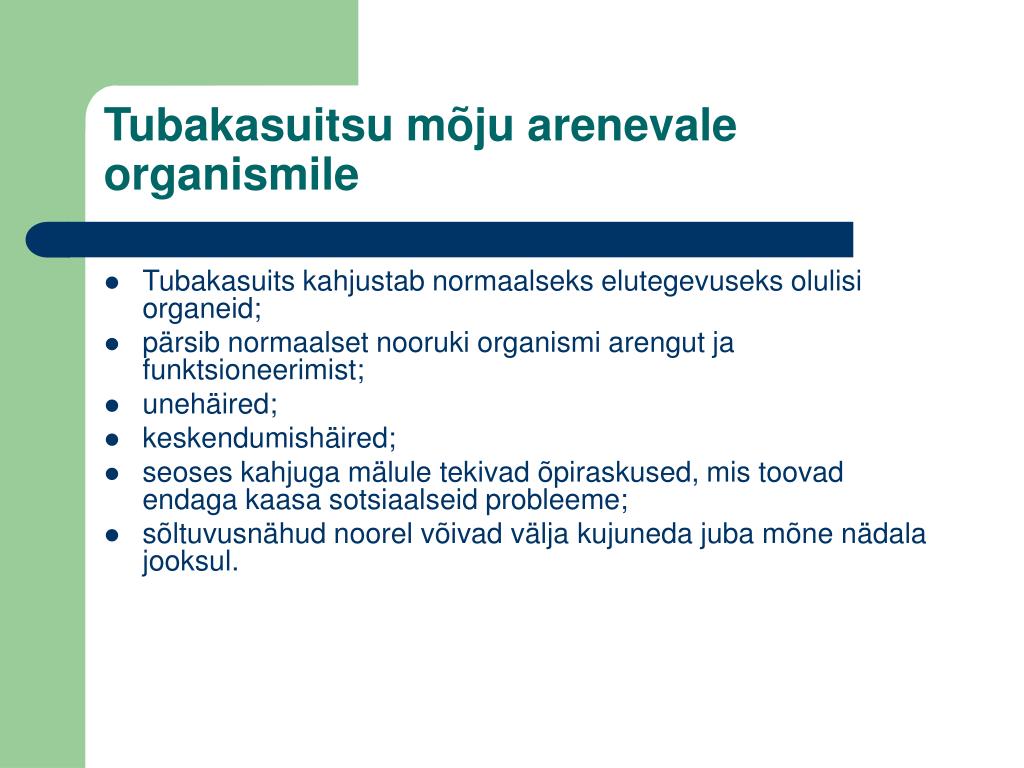 Tubakasuitsu mõju arenevale organismile

- Tubakasuits kahjustab normaalseks elutegevuseks olulisi organeid;
- pärsib normaalset nooruki organismi arengut ja funktsioneerimist;
- unehäired;
- keskendumishäired;
- seoses kahjuga mälule tekivad õpiraskused, mis toovad endaga kaasa sotsiaalseid probleeme;
- sõltuvusnähud noorel võivad välja kujuneda juba mõne nädala jooksul.